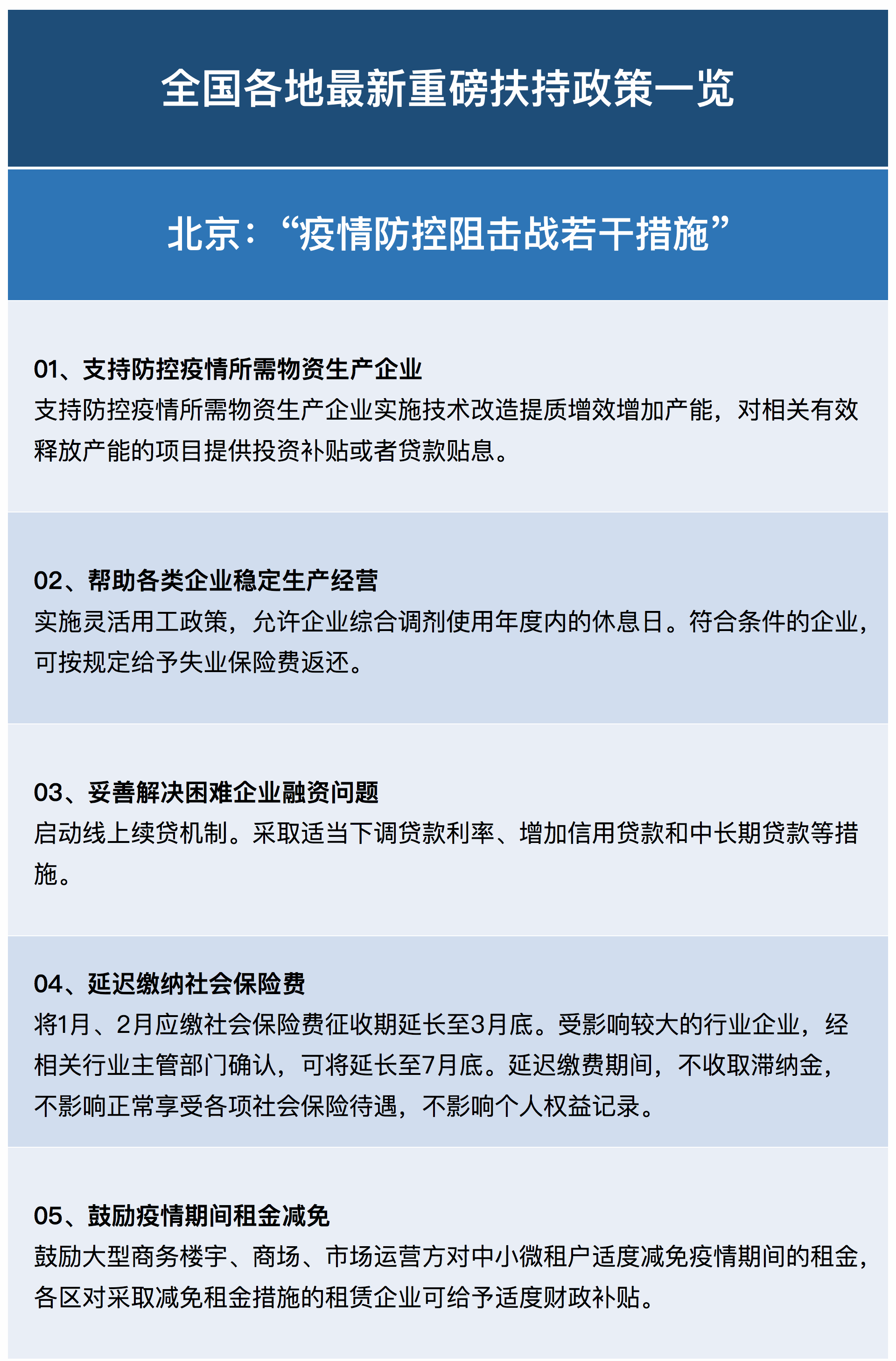 全国各地最新重磅扶持政策一览

北京：“疫情防控阻击战若干措施”

01、支持防控疫情所需物资生产企业
支持防控疫情所需物资生产企业实施技术改造提质增效增加产能，对相关有效释放产能的项目提供投资补贴或者贷款贴息。

02、帮助各类企业稳定生产经营
实施灵活用工政策，允许企业综合调剂使用年度内的休息日。符合条件的企业，可按规定给予失业保险费返还。

03、妥善解决困难企业融资问题
启动线上续贷机制。采取适当下调贷款利率、增加信用贷款和中长期贷款等措施。

04、延迟缴纳社会保险费
将1月、2月应缴社会保险费征收期延长至3月底。受影响较大的行业企业，经相关行业主管部门确认，可将延长至7月底。延迟缴费期间，不收取滞纳金，不影响正常享受各项社会保险待遇，不影响个人权益记录。

05、鼓励疫情期间租金减免
鼓励大型商务楼宇、商场、市场运营方对中小微租户适度减免疫情期间的租金，各区对采取减免租金措施的租赁企业可给予适度财政补贴。